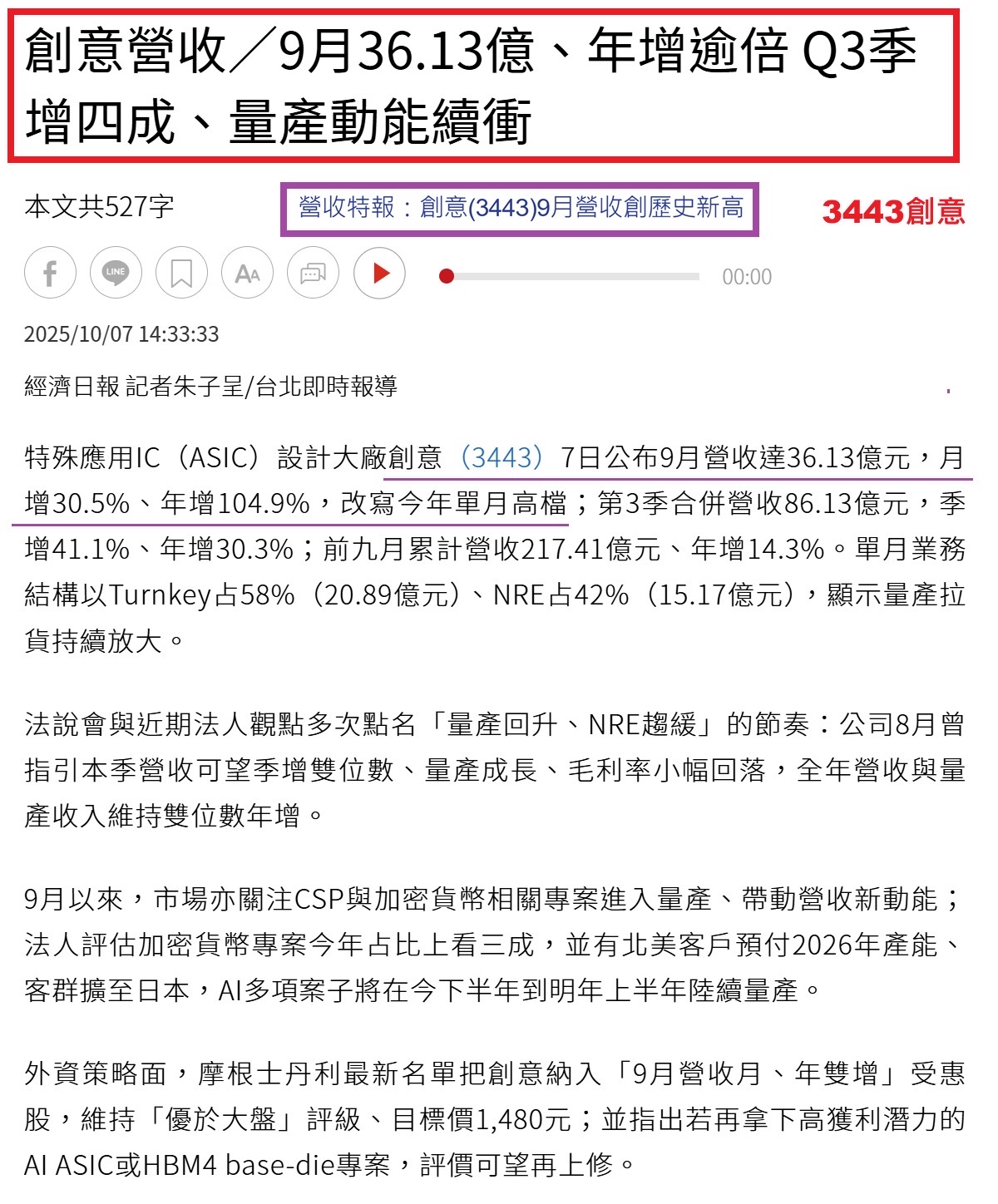 創意營收／9月36.13億、年增逾倍 Q3季增四成、量產動能續衝

本文共527字

營收特報：創意(3443)9月營收創歷史新高

3443創意

LINE

00:00

2025/10/07 14:33:33

經濟日報 記者朱子呈/台北即時報導

特殊應用IC（ASIC）設計大廠創意（3443）7日公布9月營收達36.13億元，月增30.5%、年增104.9%，改寫今年單月高檔；第3季合併營收86.13億元，季增41.1%、年增30.3%；前九月累計營收217.41億元、年增14.3%。單月業務結構以Turnkey占58%（20.89億元）、NRE占42%（15.17億元），顯示量產拉貨持續放大。

法說會與近期法人觀點多次點名「量產回升、NRE趨緩」的節奏：公司8月曾指引本季營收可望季增雙位數、量產成長、毛利率小幅回落，全年營收與量產收入維持雙位數年增。

9月以來，市場亦關注CSP與加密貨幣相關專案進入量產、帶動營收新動能；法人評估加密貨幣專案今年占比上看三成，並有北美客戶預付2026年產能、客群擴至日本，AI多項案子將在今下半年到明年上半年陸續量產。

外資策略面，摩根士丹利最新名單把創意納入「9月營收月、年雙增」受惠股，維持「優於大盤」評級、目標價1,480元；並指出若再拿下高獲利潛力的AI ASIC或HBM4 base-die專案，評價可望再上修。